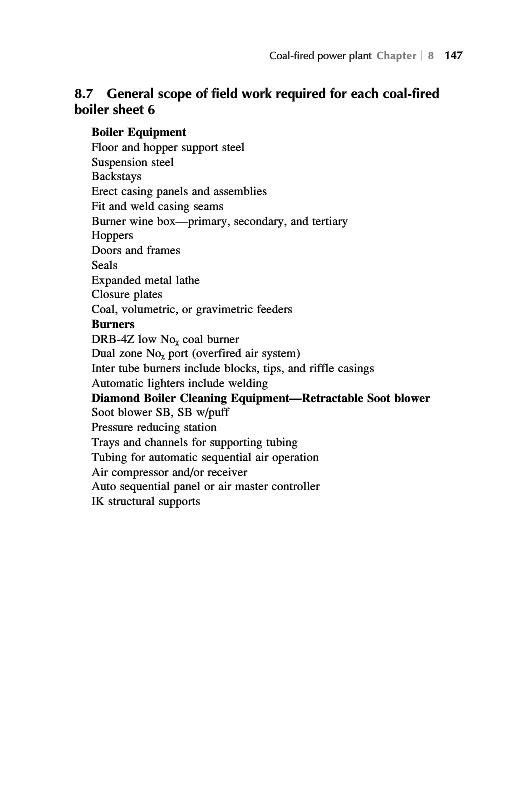 Coal-fired power plant Chapter | 8 147

8.7 General scope of field work required for each coal-fired boiler sheet 6

Boiler Equipment
Floor and hopper support steel
Suspension steel
Backstays
Erect casing panels and assemblies
Fit and weld casing seams
Burner wine box—primary, secondary, and tertiary
Hoppers
Doors and frames
Seals
Expanded metal lathe
Closure plates
Coal, volumetric, or gravimetric feeders
Burners
DRB-4Z low $No_x$ coal burner
Dual zone $No_x$ port (overfired air system)
Inter tube burners include blocks, tips, and riffle casings
Automatic lighters include welding
Diamond Boiler Cleaning Equipment—Retractable Soot blower
Soot blower SB, SB w/puff
Pressure reducing station
Trays and channels for supporting tubing
Tubing for automatic sequential air operation
Air compressor and/or receiver
Auto sequential panel or air master controller
IK structural supports